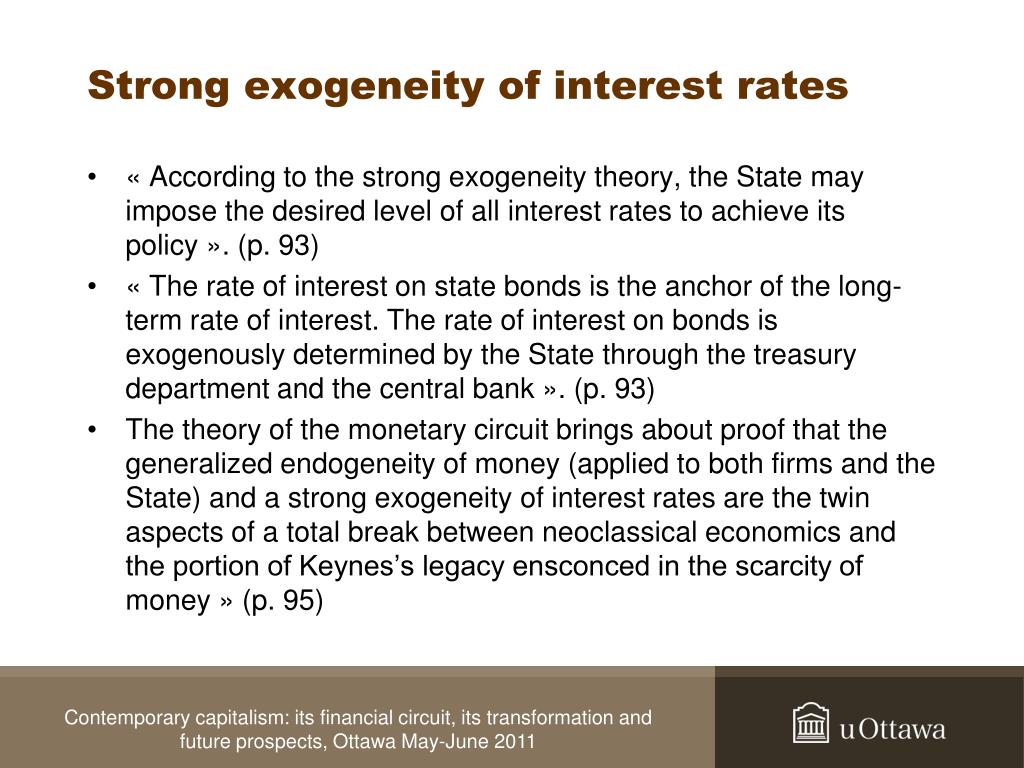 Strong exogeneity of interest rates

• « According to the strong exogeneity theory, the State may impose the desired level of all interest rates to achieve its policy ». (p. 93)

• « The rate of interest on state bonds is the anchor of the long-term rate of interest. The rate of interest on bonds is exogenously determined by the State through the treasury department and the central bank ». (p. 93)

• The theory of the monetary circuit brings about proof that the generalized endogeneity of money (applied to both firms and the State) and a strong exogeneity of interest rates are the twin aspects of a total break between neoclassical economics and the portion of Keynes's legacy ensconced in the scarcity of money » (p. 95)

Contemporary capitalism: its financial circuit, its transformation and future prospects, Ottawa May-June 2011

uOttawa